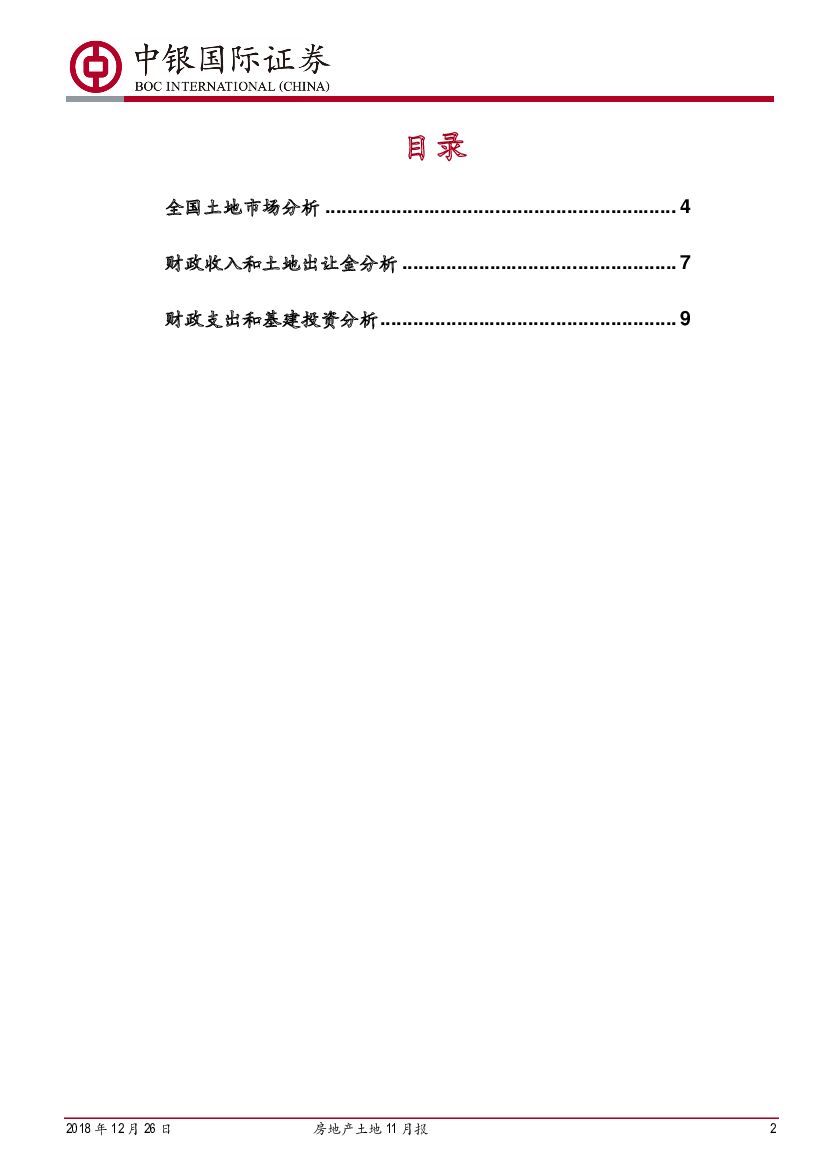 中银国际证券
BOC INTERNATIONAL (CHINA)

目录

全国土地市场分析 4

财政收入和土地出让金分析 7

财政支出和基建投资分析 9

2018年12月26日 房地产土地11月报 2